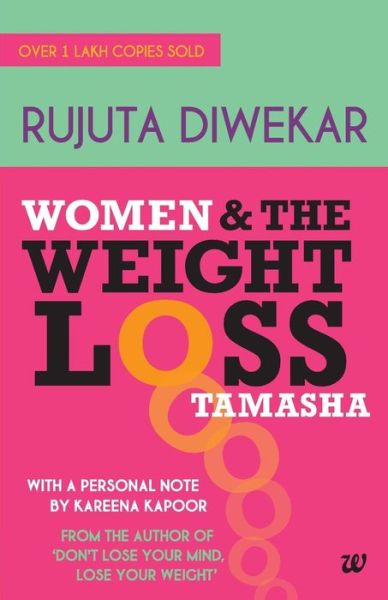 OVER 1 LAKH COPIES SOLD

RUJUTA DIWEKAR

WOMEN & THE WEIGHT LOSS TAMASHA

WITH A PERSONAL NOTE BY KAREENA KAPOOR

FROM THE AUTHOR OF 'DON'T LOSE YOUR MIND, LOSE YOUR WEIGHT'

w